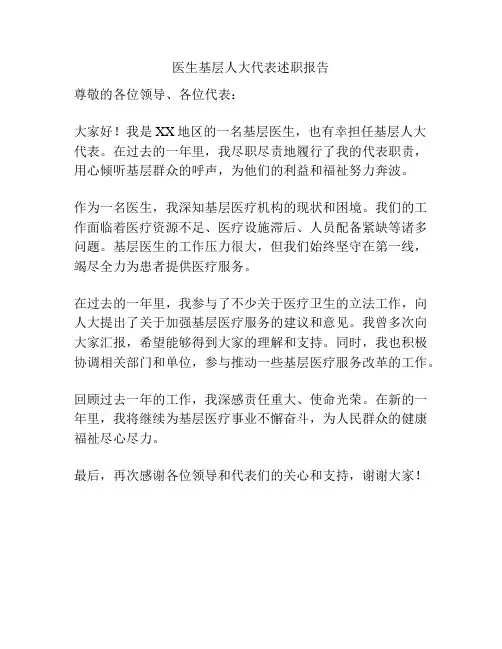 医生基层人大代表述职报告

尊敬的各位领导、各位代表：

大家好！我是XX地区的一名基层医生，也有幸担任基层人大代表。在过去的一年里，我尽职尽责地履行了我的代表职责，用心倾听基层群众的呼声，为他们的利益和福祉努力奔波。

作为一名医生，我深知基层医疗机构的现状和困境。我们的工作面临着医疗资源不足、医疗设施滞后、人员配备紧缺等诸多问题。基层医生的工作压力很大，但我们始终坚守在第一线，竭尽全力为患者提供医疗服务。

在过去的一年里，我参与了不少关于医疗卫生的立法工作，向人大提出了关于加强基层医疗服务的建议和意见。我曾多次向大家汇报，希望能够得到大家的理解和支持。同时，我也积极协调相关部门和单位，参与推动一些基层医疗服务改革的工作。

回顾过去一年的工作，我深感责任重大、使命光荣。在新的一年里，我将继续为基层医疗事业不懈奋斗，为人民群众的健康福祉尽心尽力。

最后，再次感谢各位领导和代表们的关心和支持，谢谢大家！